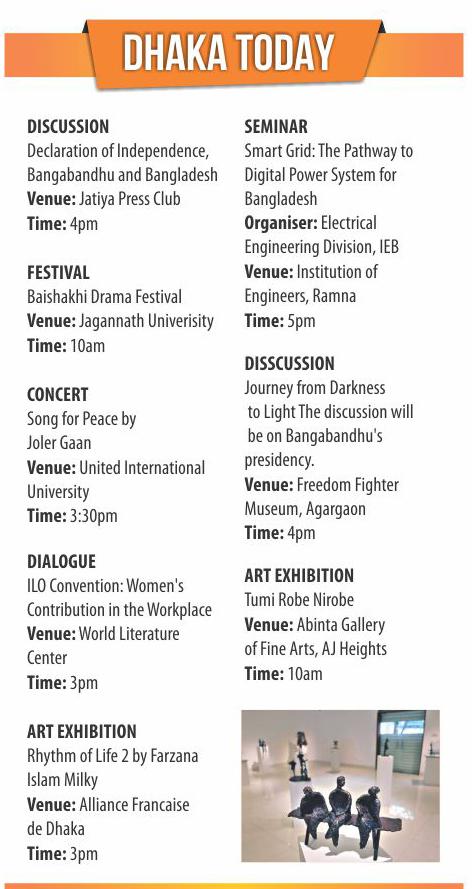 DHAKA TODAY

DISCUSSION
Declaration of Independence, Bangabandhu and Bangladesh
Venue: Jatiya Press Club
Time: 4pm

FESTIVAL
Baishakhi Drama Festival
Venue: Jagannath Univerisity
Time: 10am

CONCERT
Song for Peace by Joler Gaan
Venue: United International University
Time: 3:30pm

DIALOGUE
ILO Convention: Women's Contribution in the Workplace
Venue: World Literature Center
Time: 3pm

ART EXHIBITION
Rhythm of Life 2 by Farzana Islam Milky
Venue: Alliance Francaise de Dhaka
Time: 3pm

SEMINAR
Smart Grid: The Pathway to Digital Power System for Bangladesh
Organiser: Electrical Engineering Division, IEB
Venue: Institution of Engineers, Ramna
Time: 5pm

DISSCUSSION
Journey from Darkness to Light The discussion will be on Bangabandhu's presidency.
Venue: Freedom Fighter Museum, Agargaon
Time: 4pm

ART EXHIBITION
Tumi Robe Nirobe
Venue: Abinta Gallery of Fine Arts, AJ Heights
Time: 10am